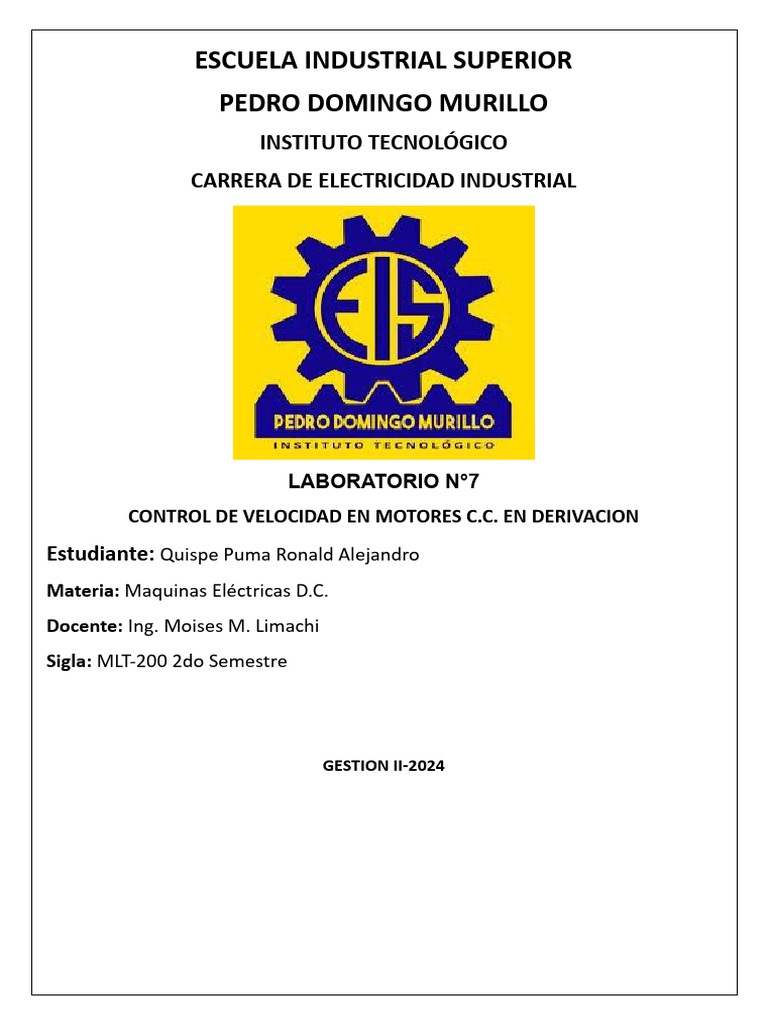 ESCUELA INDUSTRIAL SUPERIOR
PEDRO DOMINGO MURILLO
INSTITUTO TECNOLÓGICO
CARRERA DE ELECTRICIDAD INDUSTRIAL

EIS
PEDRO DOMINGO MURILLO
INSTITUTO TECNOLÓGICO

LABORATORIO N°7
CONTROL DE VELOCIDAD EN MOTORES C.C. EN DERIVACION

Estudiante: Quispe Puma Ronald Alejandro
Materia: Maquinas Eléctricas D.C.
Docente: Ing. Moises M. Limachi
Sigla: MLT-200 2do Semestre

GESTION II-2024